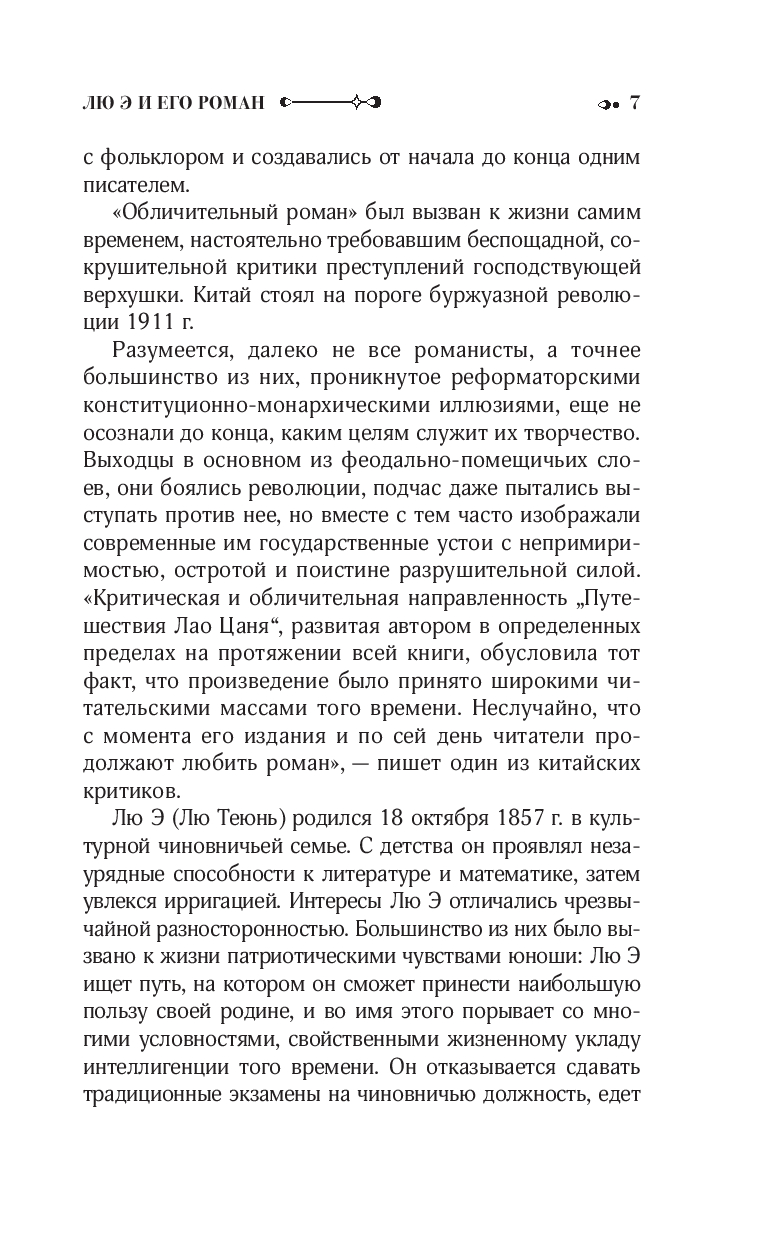 ЛЮ Э И ЕГО РОМАН 7

с фольклором и создавались от начала до конца одним писателем.

«Обличительный роман» был вызван к жизни самим временем, настоятельно требовавшим беспощадной, сокрушительной критики преступлений господствующей верхушки. Китай стоял на пороге буржуазной революции 1911 г.

Разумеется, далеко не все романисты, а точнее большинство из них, проникнутое реформаторскими конституционно-монархическими иллюзиями, еще не осознали до конца, каким целям служит их творчество. Выходцы в основном из феодально-помещичьих слоев, они боялись революции, подчас даже пытались выступать против нее, но вместе с тем часто изображали современные им государственные устои с непримиримостью, остротой и поистине разрушительной силой. «Критическая и обличительная направленность „Путешествия Лао Цаня“, развитая автором в определенных пределах на протяжении всей книги, обусловила тот факт, что произведение было принято широкими читательскими массами того времени. Неслучайно, что с момента его издания и по сей день читатели продолжают любить роман», — пишет один из китайских критиков.

Лю Э (Лю Теюнь) родился 18 октября 1857 г. в культурной чиновничьей семье. С детства он проявлял незаурядные способности к литературе и математике, затем увлекся ирригацией. Интересы Лю Э отличались чрезвычайной разносторонностью. Большинство из них было вызвано к жизни патриотическими чувствами юноши: Лю Э ищет путь, на котором он сможет принести наибольшую пользу своей родине, и во имя этого порывает со многими условностями, свойственными жизненному укладу интеллигенции того времени. Он отказывается сдавать традиционные экзамены на чиновничью должность, едет